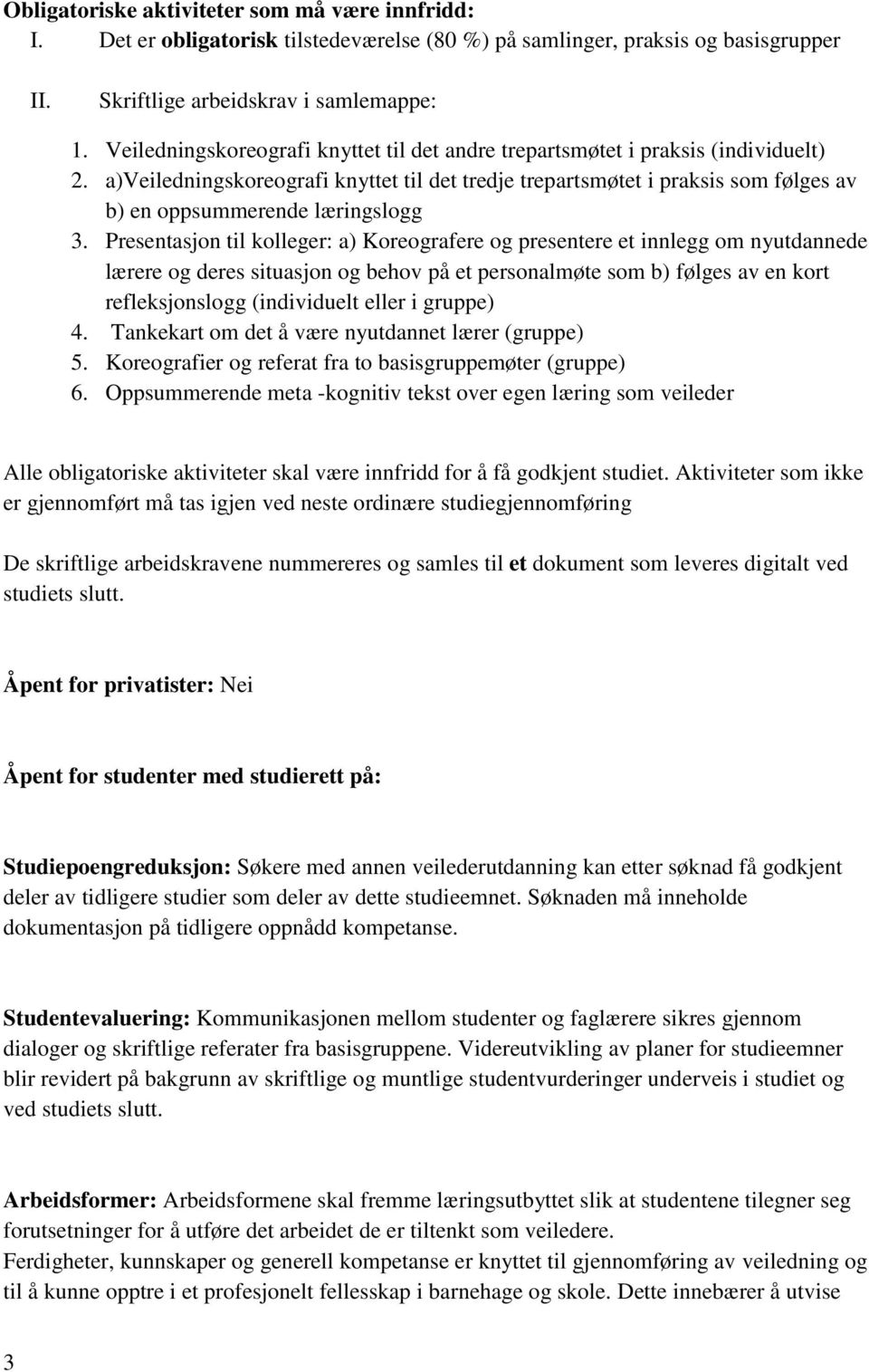 Obligatoriske aktiviteter som må være innfridd:
I. Det er obligatorisk tilstedeværelse (80 %) på samlinger, praksis og basisgrupper

II. Skriftlige arbeidskrav i samlemappe:
1. Veiledningskoreografi knyttet til det andre trepartsmøtet i praksis (individuelt)
2. a)Veiledningskoreografi knyttet til det tredje trepartsmøtet i praksis som følges av b) en oppsummerende læringslogg
3. Presentasjon til kolleger: a) Koreografere og presentere et innlegg om nyutdannede lærere og deres situasjon og behov på et personalmøte som b) følges av en kort refleksjonslogg (individuelt eller i gruppe)
4. Tankekart om det å være nyutdannet lærer (gruppe)
5. Koreografier og referat fra to basisgruppemøter (gruppe)
6. Oppsummerende meta -kognitiv tekst over egen læring som veileder

Alle obligatoriske aktiviteter skal være innfridd for å få godkjent studiet. Aktiviteter som ikke er gjennomført må tas igjen ved neste ordinære studiegjennomføring

De skriftlige arbeidskravene nummereres og samles til et dokument som leveres digitalt ved studiets slutt.

Åpent for privatister: Nei

Åpent for studenter med studierett på:

Studiepoengreduksjon: Søkere med annen veilederutdanning kan etter søknad få godkjent deler av tidligere studier som deler av dette studieemnet. Søknaden må inneholde dokumentasjon på tidligere oppnådd kompetanse.

Studentevaluering: Kommunikasjonen mellom studenter og faglærere sikres gjennom dialoger og skriftlige referater fra basisgruppene. Videreutvikling av planer for studieemner blir revidert på bakgrunn av skriftlige og muntlige studentvurderinger underveis i studiet og ved studiets slutt.

Arbeidsformer: Arbeidsformene skal fremme læringsutbyttet slik at studentene tilegner seg forutsetninger for å utføre det arbeidet de er tiltenkt som veiledere.
Ferdigheter, kunnskaper og generell kompetanse er knyttet til gjennomføring av veiledning og til å kunne opptre i et profesjonelt fellesskap i barnehage og skole. Dette innebærer å utvise

3